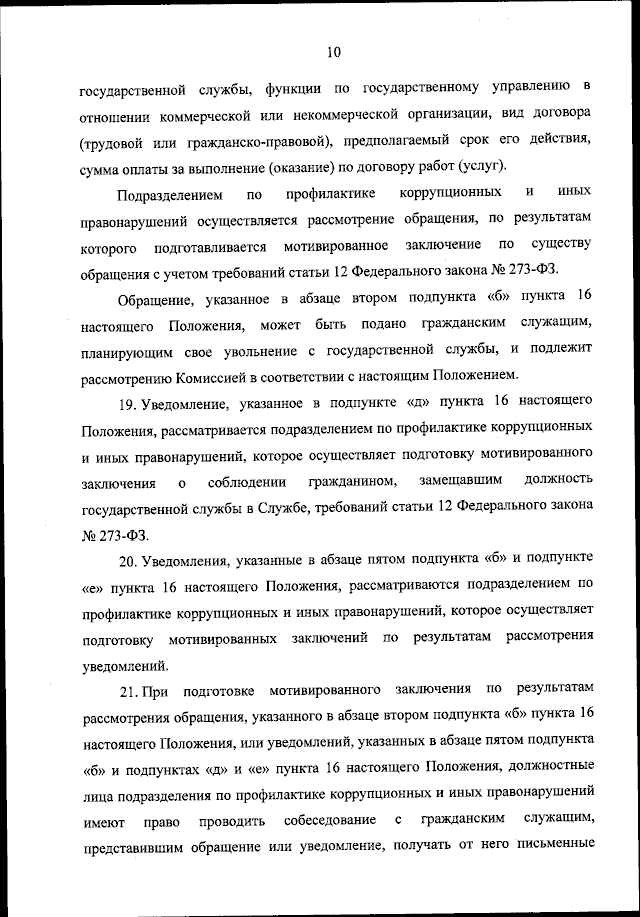 10

государственной службы, функции по государственному управлению в отношении коммерческой или некоммерческой организации, вид договора (трудовой или гражданско-правовой), предполагаемый срок его действия, сумма оплаты за выполнение (оказание) по договору работ (услуг).

Подразделением по профилактике коррупционных и иных правонарушений осуществляется рассмотрение обращения, по результатам которого подготавливается мотивированное заключение по существу обращения с учетом требований статьи 12 Федерального закона № 273-ФЗ.

Обращение, указанное в абзаце втором подпункта «б» пункта 16 настоящего Положения, может быть подано гражданским служащим, планирующим свое увольнение с государственной службы, и подлежит рассмотрению Комиссией в соответствии с настоящим Положением.

19. Уведомление, указанное в подпункте «д» пункта 16 настоящего Положения, рассматривается подразделением по профилактике коррупционных и иных правонарушений, которое осуществляет подготовку мотивированного заключения о соблюдении гражданином, замещавшим должность государственной службы в Службе, требований статьи 12 Федерального закона № 273-ФЗ.

20. Уведомления, указанные в абзаце пятом подпункта «б» и подпункте «е» пункта 16 настоящего Положения, рассматриваются подразделением по профилактике коррупционных и иных правонарушений, которое осуществляет подготовку мотивированных заключений по результатам рассмотрения уведомлений.

21. При подготовке мотивированного заключения по результатам рассмотрения обращения, указанного в абзаце втором подпункта «б» пункта 16 настоящего Положения, или уведомлений, указанных в абзаце пятом подпункта «б» и подпунктах «д» и «е» пункта 16 настоящего Положения, должностные лица подразделения по профилактике коррупционных и иных правонарушений имеют право проводить собеседование с гражданским служащим, представившим обращение или уведомление, получать от него письменные